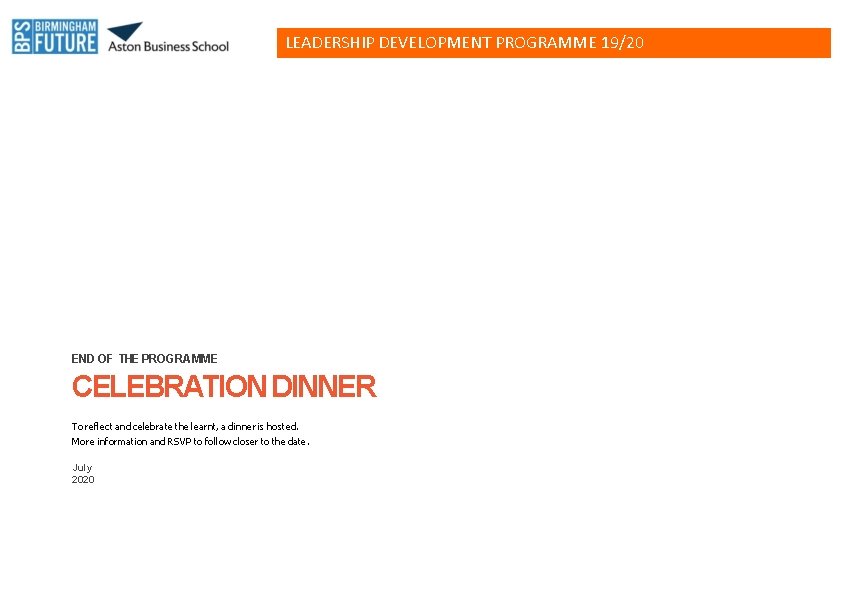 BPS BIRMINGHAM FUTURE

Aston Business School

LEADERSHIP DEVELOPMENT PROGRAMME 19/20

END OF THE PROGRAMME

CELEBRATION DINNER

To reflect and celebrate the learnt, a dinner is hosted.
More information and RSVP to follow closer to the date.

July
2020